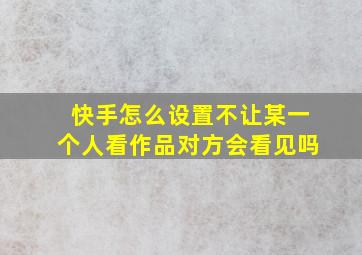 快手怎么设置不让某一个人看作品对方会看见吗